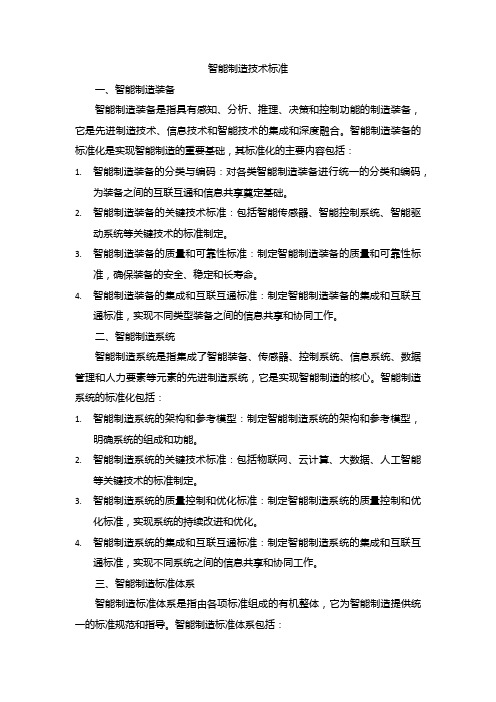 智能制造技术标准

一、智能制造装备

智能制造装备是指具有感知、分析、推理、决策和控制功能的制造装备，它是先进制造技术、信息技术和智能技术的集成和深度融合。智能制造装备的标准化是实现智能制造的重要基础，其标准化的主要内容包括：

1. 智能制造装备的分类与编码：对各类智能制造装备进行统一的分类和编码，为装备之间的互联互通和信息共享奠定基础。
2. 智能制造装备的关键技术标准：包括智能传感器、智能控制系统、智能驱动系统等关键技术的标准制定。
3. 智能制造装备的质量和可靠性标准：制定智能制造装备的质量和可靠性标准，确保装备的安全、稳定和长寿命。
4. 智能制造装备的集成和互联互通标准：制定智能制造装备的集成和互联互通标准，实现不同类型装备之间的信息共享和协同工作。

二、智能制造系统

智能制造系统是指集成了智能装备、传感器、控制系统、信息系统、数据管理和人力要素等元素的先进制造系统，它是实现智能制造的核心。智能制造系统的标准化包括：

1. 智能制造系统的架构和参考模型：制定智能制造系统的架构和参考模型，明确系统的组成和功能。
2. 智能制造系统的关键技术标准：包括物联网、云计算、大数据、人工智能等关键技术的标准制定。
3. 智能制造系统的质量控制和优化标准：制定智能制造系统的质量控制和优化标准，实现系统的持续改进和优化。
4. 智能制造系统的集成和互联互通标准：制定智能制造系统的集成和互联互通标准，实现不同系统之间的信息共享和协同工作。

三、智能制造标准体系

智能制造标准体系是指由各项标准组成的有机整体，它为智能制造提供统一的标准规范和指导。智能制造标准体系包括：